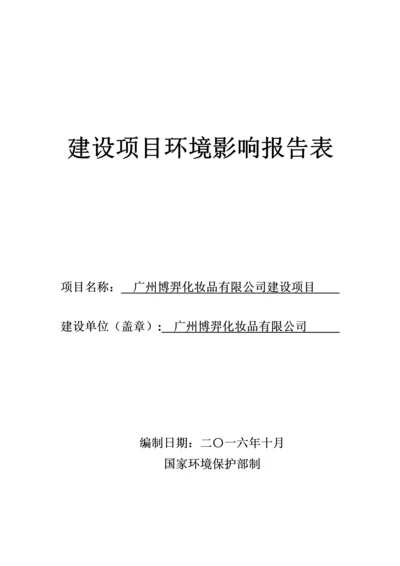 建设项目环境影响报告表

项目名称：广州博羿化妆品有限公司建设项目

建设单位（盖章）：广州博羿化妆品有限公司

编制日期：二〇一六年十月

国家环境保护部制